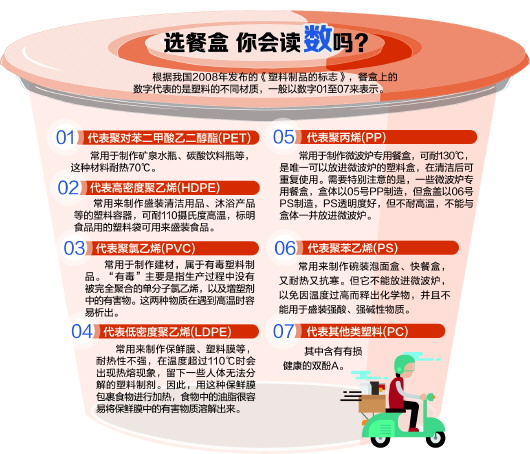 选餐盒 你会读数吗?

根据我国2008年发布的《塑料制品的标志》，餐盒上的数字代表的是塑料的不同材质，一般以数字01至07来表示。

01 代表聚对苯二甲酸乙二醇酯(PET)

常用于制作矿泉水瓶、碳酸饮料瓶等，这种材料耐热70℃。

02 代表高密度聚乙烯(HDPE)

常用来制作盛装清洁用品、沐浴产品等的塑料容器，可耐110摄氏度高温，标明食品用的塑料袋可用来盛装食品。

03 代表聚氯乙烯(PVC)

常用于制作建材，属于有毒塑料制品。“有毒”主要是指生产过程中没有被完全聚合的单分子氯乙烯，以及增塑剂中的有害物。这两种物质在遇到高温时容易析出。

04 代表低密度聚乙烯(LDPE)

常用来制作保鲜膜、塑料膜等，耐热性不强，在温度超过110℃时会出现热熔现象，留下一些人体无法分解的塑料制剂。因此，用这种保鲜膜包裹食物进行加热，食物中的油脂很容易将保鲜膜中的有害物质溶解出来。

05 代表聚丙烯(PP)

常用于制作微波炉专用餐盒，可耐130℃，是唯一可以放进微波炉的塑料盒，在清洁后可重复使用。需要特别注意的是，一些微波炉专用餐盒，盒体以05号PP制造，但盒盖以06号PS制造，PS透明度好，但不耐高温，不能与盒体一并放进微波炉。

06 代表聚苯乙烯(PS)

常用来制作碗装泡面盒、快餐盒，又耐热又抗寒。但它不能放进微波炉，以免因温度过高而释出化学物，并且不能用于盛装强酸、强碱性物质。

07 代表其他类塑料(PC)

其中含有有损健康的双酚A。